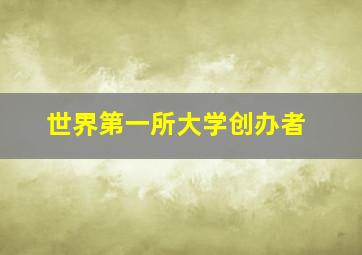 世界第一所大学创办者